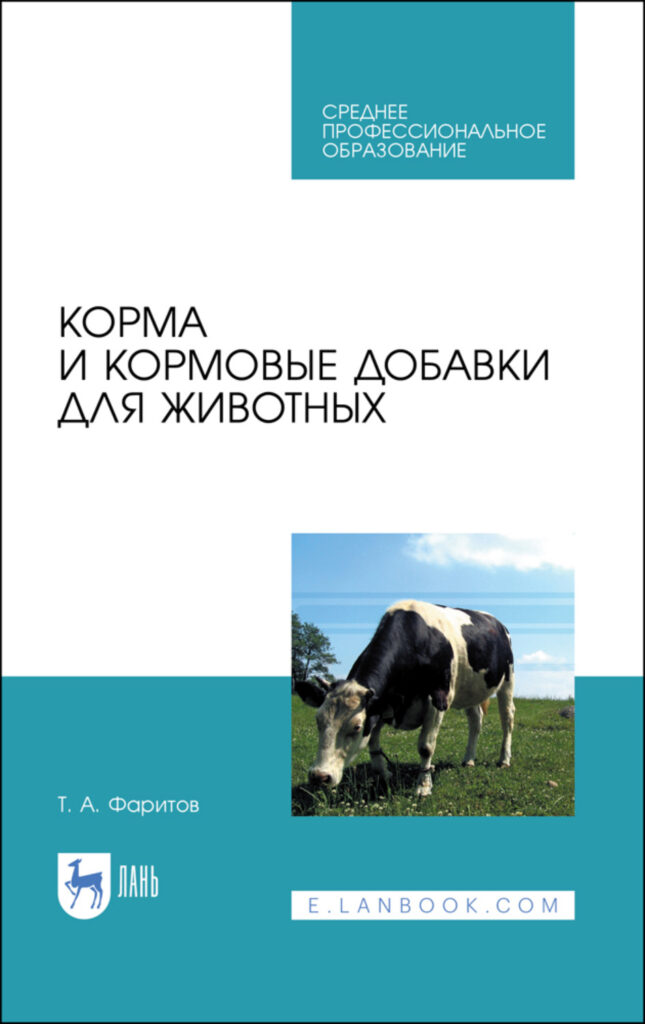 СРЕДНЕЕ ПРОФЕССИОНАЛЬНОЕ ОБРАЗОВАНИЕ

КОРМА И КОРМОВЫЕ ДОБАВКИ ДЛЯ ЖИВОТНЫХ

Т. А. Фаритов

ЛАНЬ

E.LANBOOK.COM